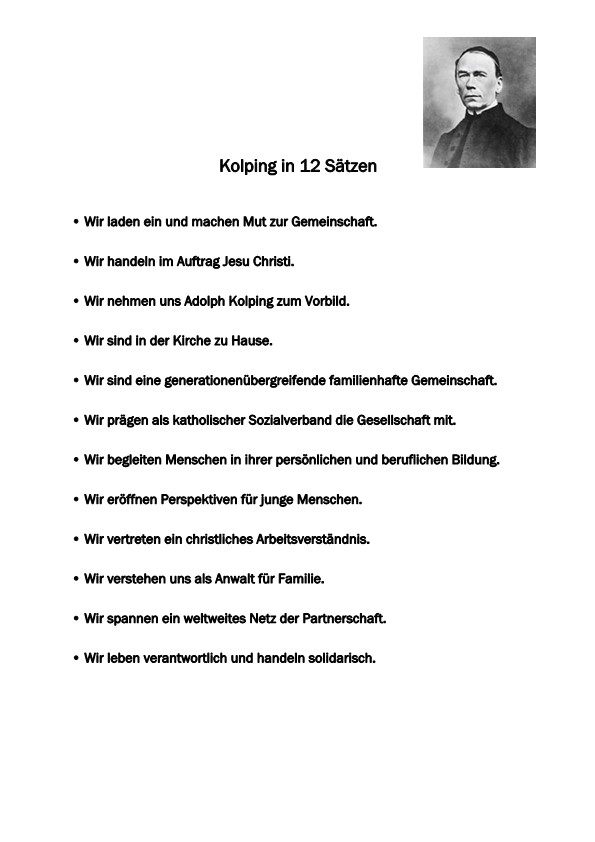 Kolping in 12 Sätzen

• Wir laden ein und machen Mut zur Gemeinschaft.

• Wir handeln im Auftrag Jesu Christi.

• Wir nehmen uns Adolph Kolping zum Vorbild.

• Wir sind in der Kirche zu Hause.

• Wir sind eine generationenübergreifende familienhafte Gemeinschaft.

• Wir prägen als katholischer Sozialverband die Gesellschaft mit.

• Wir begleiten Menschen in ihrer persönlichen und beruflichen Bildung.

• Wir eröffnen Perspektiven für junge Menschen.

• Wir vertreten ein christliches Arbeitsverständnis.

• Wir verstehen uns als Anwalt für Familie.

• Wir spannen ein weltweites Netz der Partnerschaft.

• Wir leben verantwortlich und handeln solidarisch.